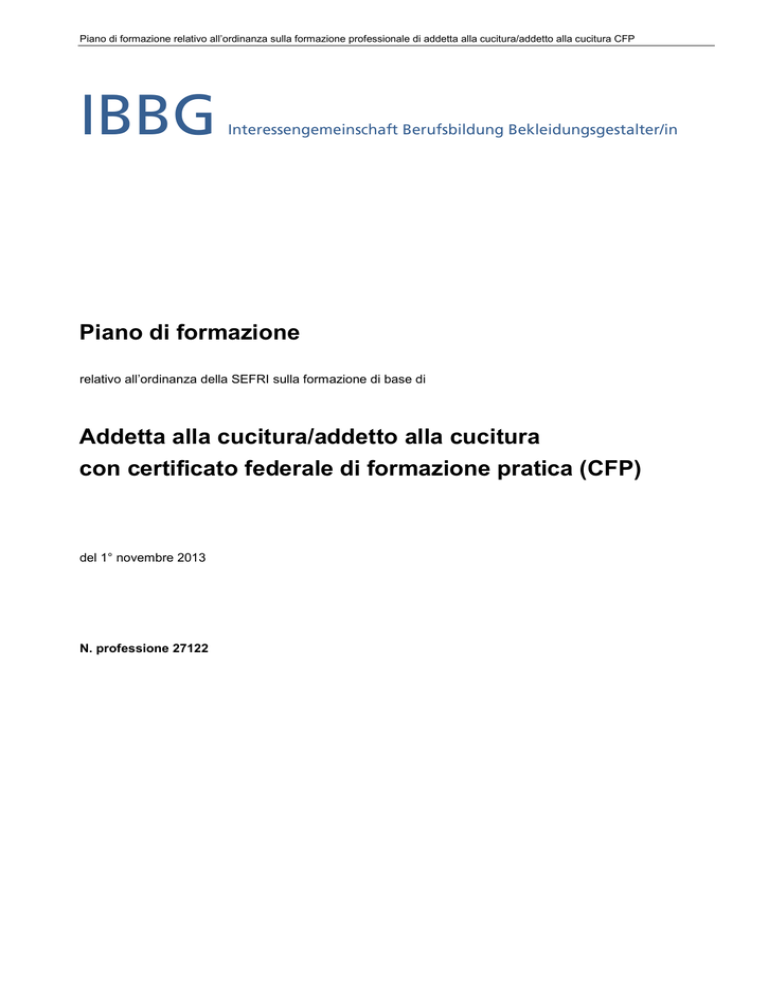 Piano di formazione relativo all'ordinanza sulla formazione professionale di addetta alla cucitura/addetto alla cucitura CFP

IBBG Interessengemeinschaft Berufsbildung Bekleidungsgestalter/in

Piano di formazione

relativo all'ordinanza della SEFRI sulla formazione di base di

Addetta alla cucitura/addetto alla cucitura
con certificato federale di formazione pratica (CFP)

del 1° novembre 2013

N. professione 27122